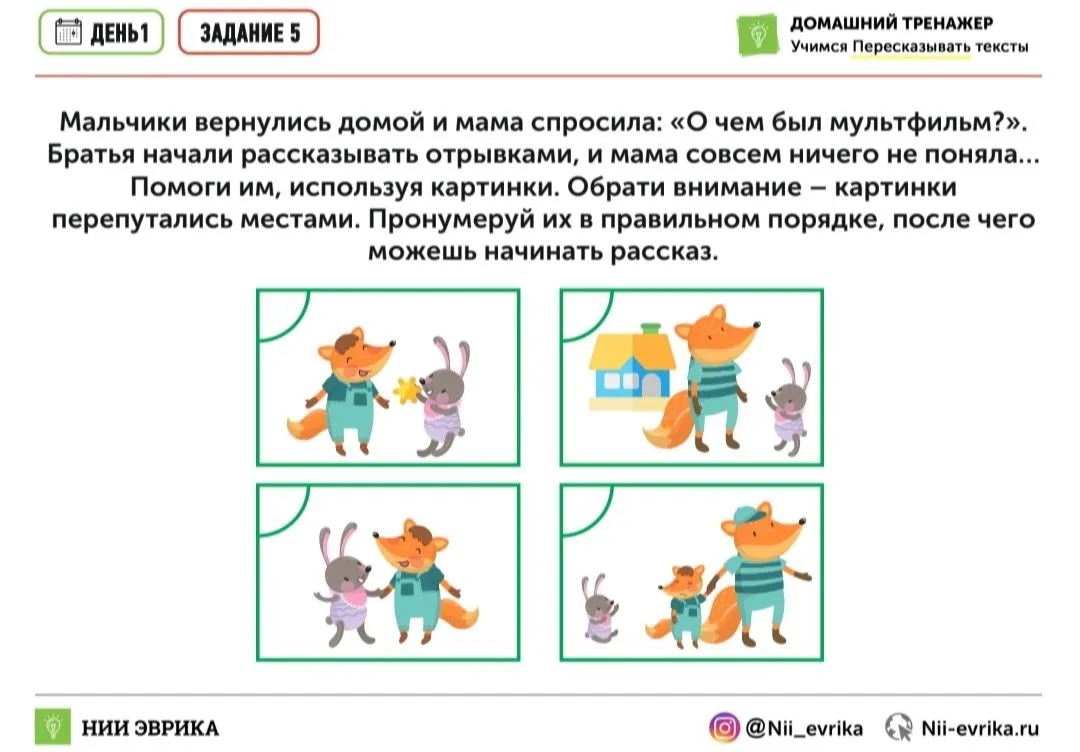 ДЕНЬ1 ЗАДАНИЕ 5

ДОМАШНИЙ ТРЕНАЖЕР
Учимся Пересказывать тексты

Мальчики вернулись домой и мама спросила: «О чем был мультфильм?». Братья начали рассказывать отрывками, и мама совсем ничего не поняла... Помоги им, используя картинки. Обрати внимание – картинки перепутались местами. Пронумеруй их в правильном порядке, после чего можешь начинать рассказ.

НИИ ЭВРИКА

@Nii_evrika Nii-evrika.ru